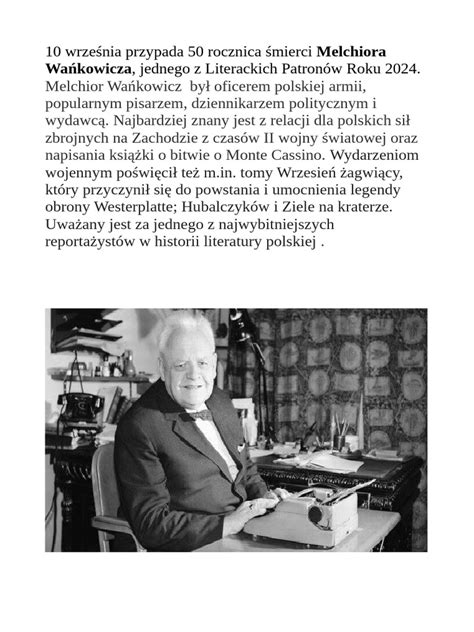 10 września przypada 50 rocznica śmierci Melchiora Wańkowicza, jednego z Literackich Patronów Roku 2024. Melchior Wańkowicz był oficerem polskiej armii, popularnym pisarzem, dziennikarzem politycznym i wydawcą. Najbardziej znany jest z relacji dla polskich sił zbrojnych na Zachodzie z czasów II wojny światowej oraz napisania książki o bitwie o Monte Cassino. Wydarzeniom wojennym poświęcił też m.in. tomy Wrzesień żagwiący, który przyczynił się do powstania i umocnienia legendy obrony Westerplatte; Hubalczyków i Ziele na kraterze. Uważany jest za jednego z najwybitniejszych reportażystów w historii literatury polskiej .